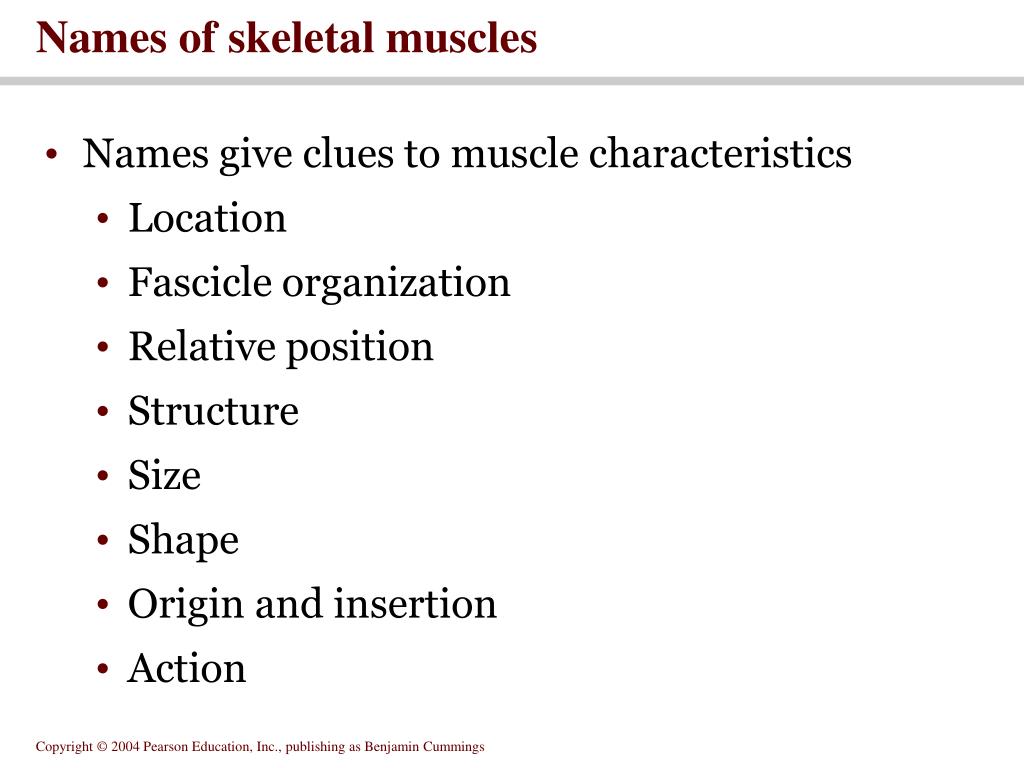 Names of skeletal muscles

• Names give clues to muscle characteristics
  • Location
  • Fascicle organization
  • Relative position
  • Structure
  • Size
  • Shape
  • Origin and insertion
  • Action

Copyright © 2004 Pearson Education, Inc., publishing as Benjamin Cummings